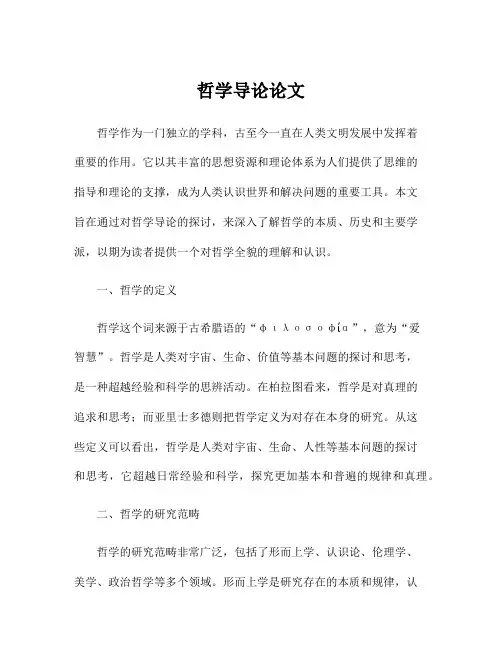 哲学导论论文

哲学作为一门独立的学科，古至今一直在人类文明发展中发挥着重要的作用。它以其丰富的思想资源和理论体系为人们提供了思维的指导和理论的支撑，成为人类认识世界和解决问题的重要工具。本文旨在通过对哲学导论的探讨，来深入了解哲学的本质、历史和主要学派，以期为读者提供一个对哲学全貌的理解和认识。

一、哲学的定义

哲学这个词来源于古希腊语的“φιλοσοφία”，意为“爱智慧”。哲学是人类对宇宙、生命、价值等基本问题的探讨和思考，是一种超越经验和科学的思辨活动。在柏拉图看来，哲学是对真理的追求和思考；而亚里士多德则把哲学定义为对存在本身的研究。从这些定义可以看出，哲学是人类对宇宙、生命、人性等基本问题的探讨和思考，它超越日常经验和科学，探究更加基本和普遍的规律和真理。

二、哲学的研究范畴

哲学的研究范畴非常广泛，包括了形而上学、认识论、伦理学、美学、政治哲学等多个领域。形而上学是研究存在的本质和规律，认